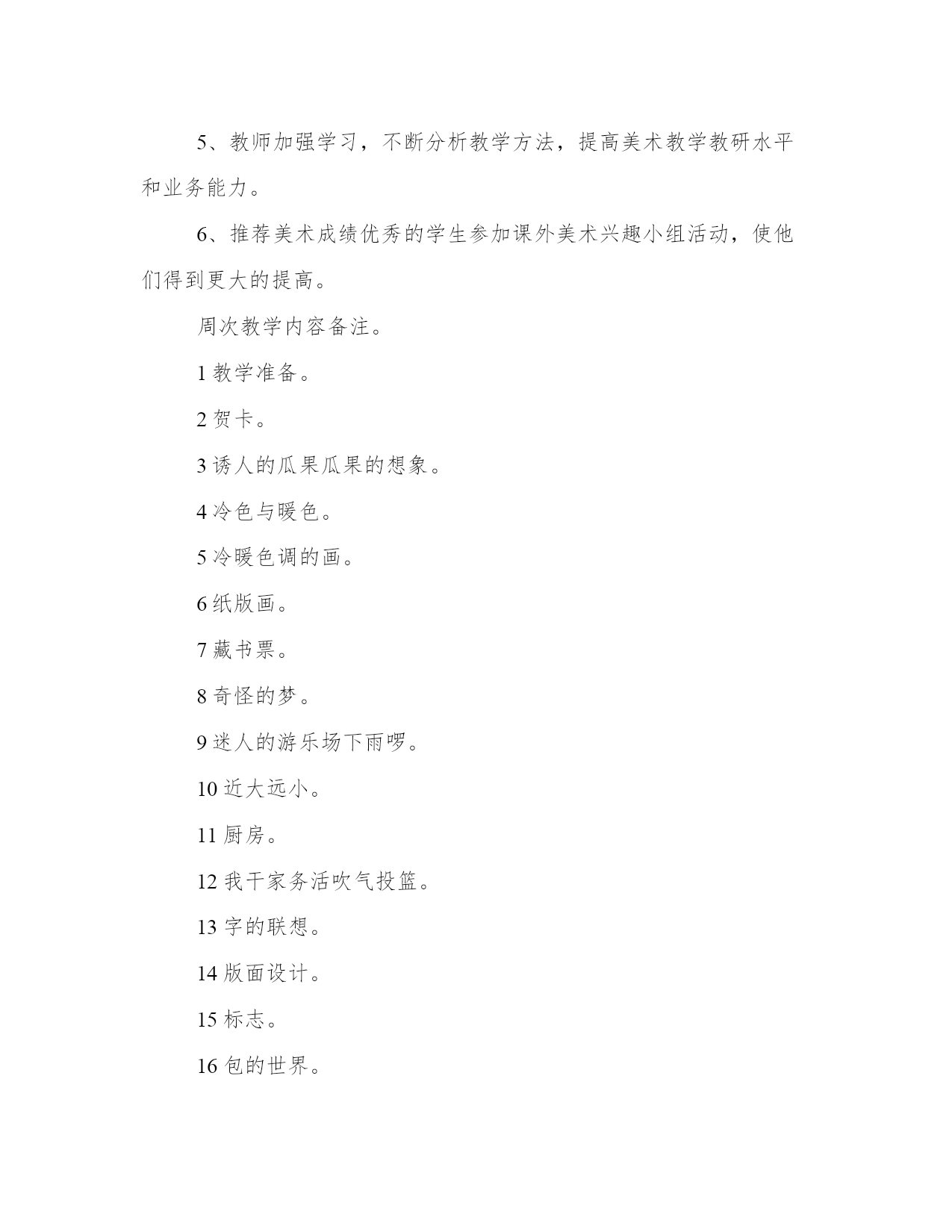 5、教师加强学习，不断分析教学方法，提高美术教学教研水平和业务能力。

6、推荐美术成绩优秀的学生参加课外美术兴趣小组活动，使他们得到更大的提高。

周次教学内容备注。

1 教学准备。

2 贺卡。

3 诱人的瓜果瓜果的想象。

4 冷色与暖色。

5 冷暖色调的画。

6 纸版画。

7 藏书票。

8 奇怪的梦。

9 迷人的游乐场下雨啰。

10 近大远小。

11 厨房。

12 我干家务活吹气投篮。

13 字的联想。

14 版面设计。

15 标志。

16 包的世界。